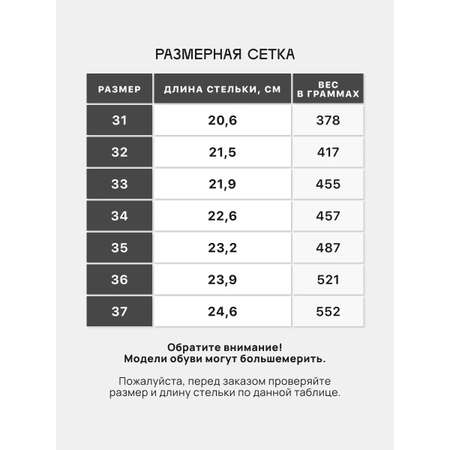 РАЗМЕРНАЯ СЕТКА

| РАЗМЕР | ДЛИНА СТЕЛЬКИ, СМ | ВЕС В ГРАММАХ |
|---|---|---|
| 31 | 20,6 | 378 |
| 32 | 21,5 | 417 |
| 33 | 21,9 | 455 |
| 34 | 22,6 | 457 |
| 35 | 23,2 | 487 |
| 36 | 23,9 | 521 |
| 37 | 24,6 | 552 |

Обратите внимание!
Модели обуви могут большемерить.

Пожалуйста, перед заказом проверяйте размер и длину стельки по данной таблице.